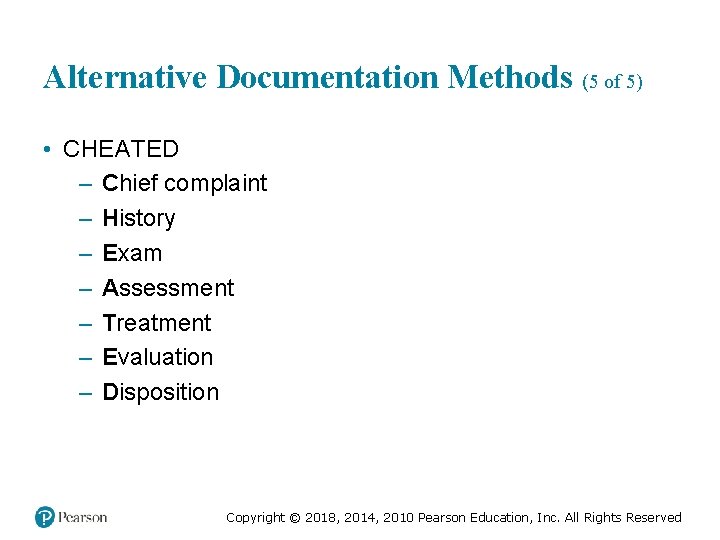 Alternative Documentation Methods (5 of 5)

• CHEATED
– Chief complaint
– History
– Exam
– Assessment
– Treatment
– Evaluation
– Disposition

Pearson

Copyright © 2018, 2014, 2010 Pearson Education, Inc. All Rights Reserved